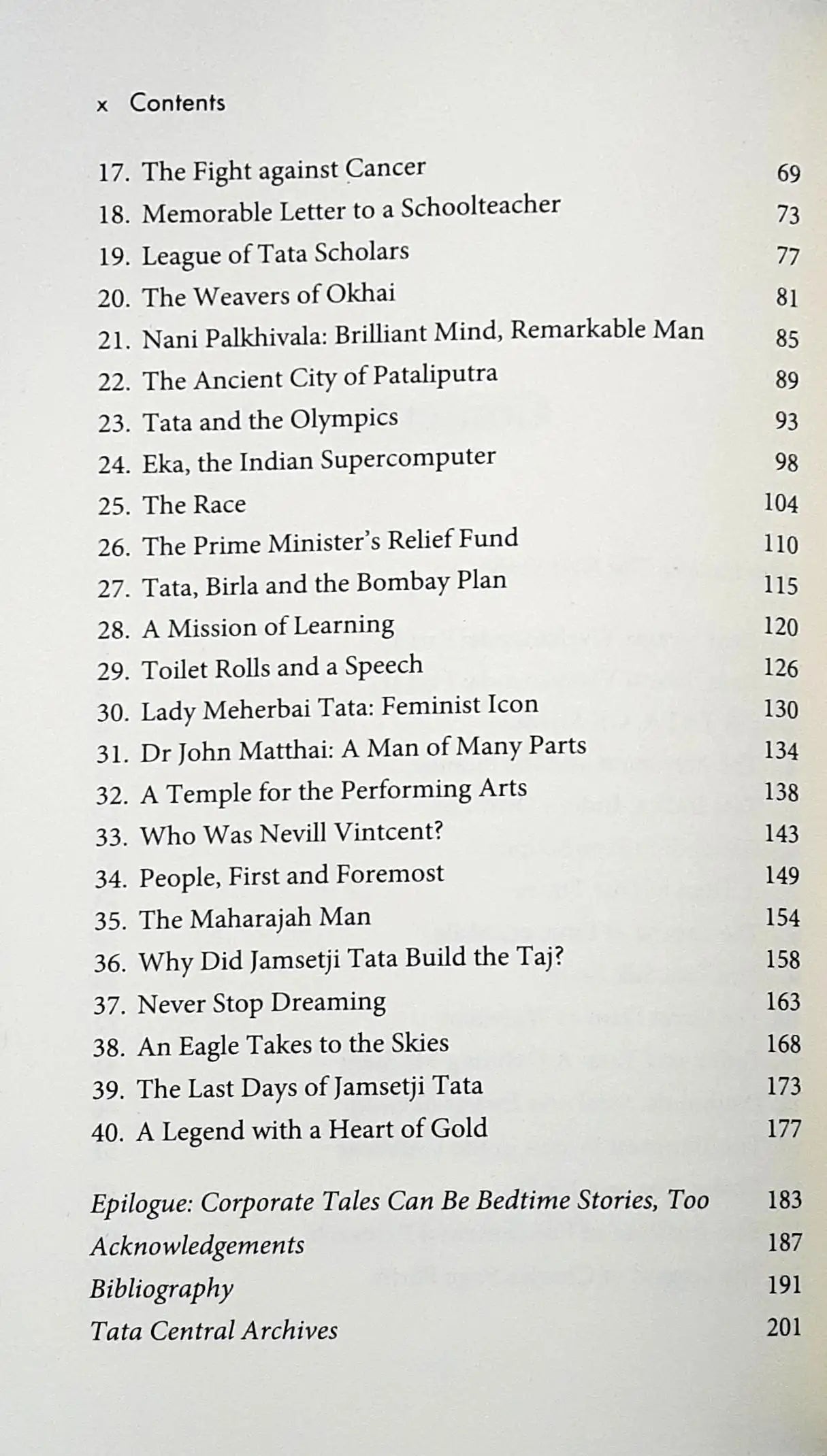 x Contents

17. The Fight against Cancer 69
18. Memorable Letter to a Schoolteacher 73
19. League of Tata Scholars 77
20. The Weavers of Okhai 81
21. Nani Palkhivala: Brilliant Mind, Remarkable Man 85
22. The Ancient City of Pataliputra 89
23. Tata and the Olympics 93
24. Eka, the Indian Supercomputer 98
25. The Race 104
26. The Prime Minister's Relief Fund 110
27. Tata, Birla and the Bombay Plan 115
28. A Mission of Learning 120
29. Toilet Rolls and a Speech 126
30. Lady Meherbai Tata: Feminist Icon 130
31. Dr John Matthai: A Man of Many Parts 134
32. A Temple for the Performing Arts 138
33. Who Was Nevill Vintcent? 143
34. People, First and Foremost 149
35. The Maharajah Man 154
36. Why Did Jamsetji Tata Build the Taj? 158
37. Never Stop Dreaming 163
38. An Eagle Takes to the Skies 168
39. The Last Days of Jamsetji Tata 173
40. A Legend with a Heart of Gold 177

Epilogue: Corporate Tales Can Be Bedtime Stories, Too 183
Acknowledgements 187
Bibliography 191
Tata Central Archives 201